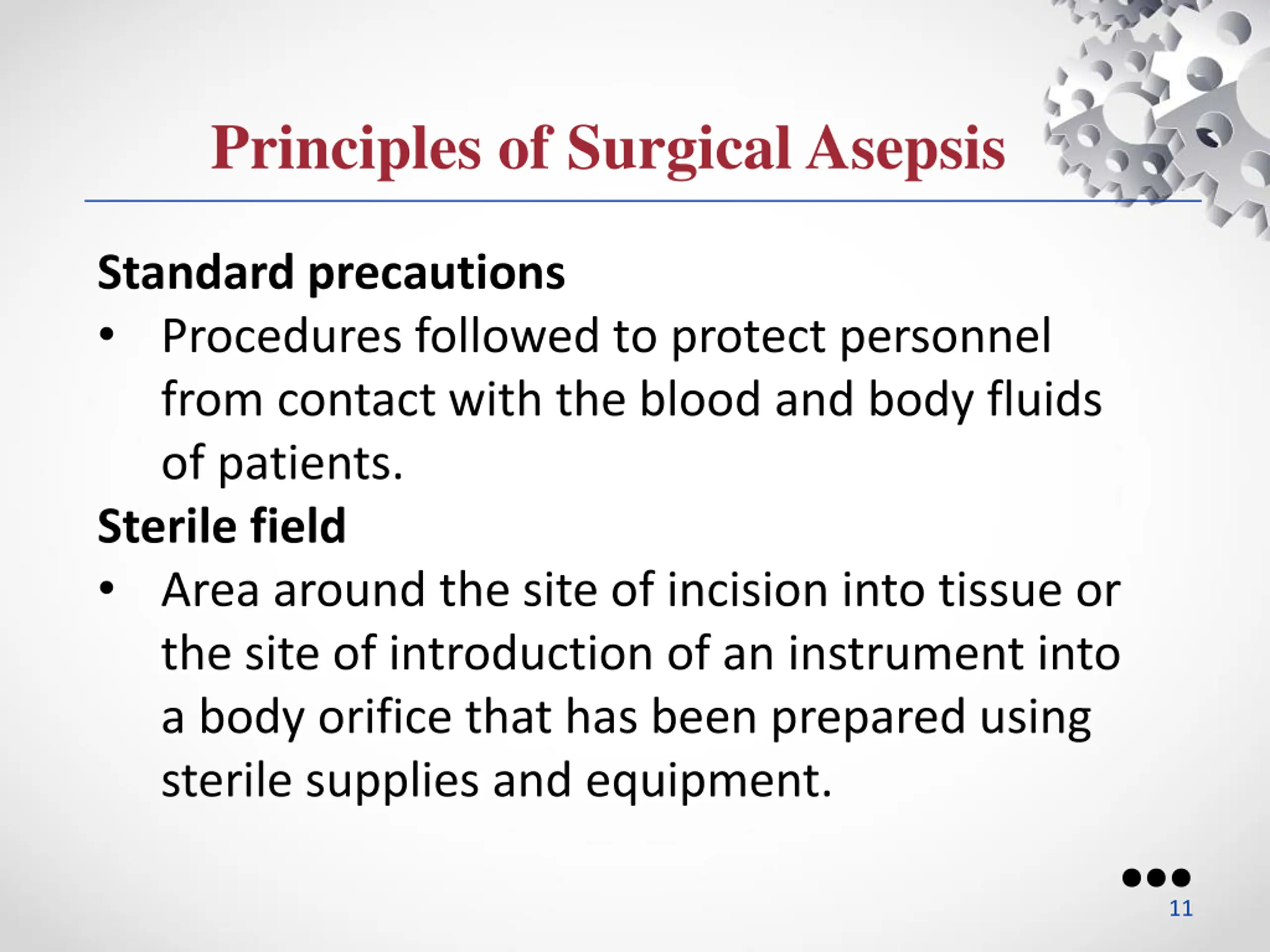 Principles of Surgical Asepsis

Standard precautions

• Procedures followed to protect personnel from contact with the blood and body fluids of patients.

Sterile field

• Area around the site of incision into tissue or the site of introduction of an instrument into a body orifice that has been prepared using sterile supplies and equipment.

11